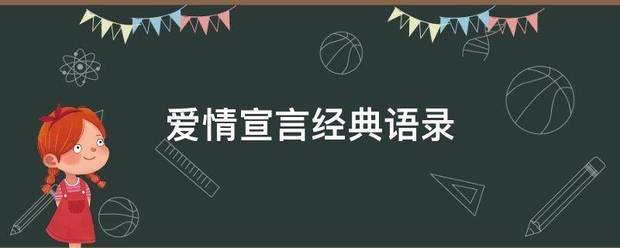 爱情宣言经典语录